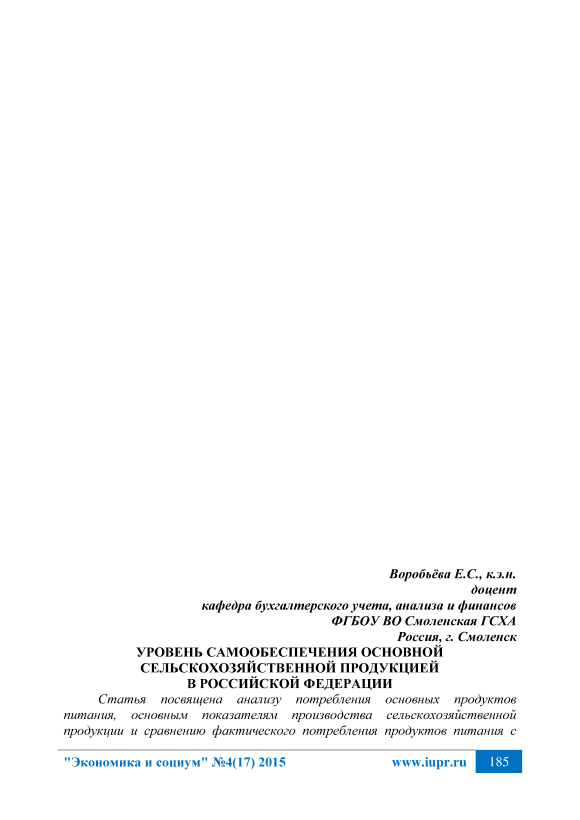 Воробьёва Е.С., к.э.н.
доцент
кафедра бухгалтерского учета, анализа и финансов
ФГБОУ ВО Смоленская ГСХА
Россия, г. Смоленск

УРОВЕНЬ САМООБЕСПЕЧЕНИЯ ОСНОВНОЙ
СЕЛЬСКОХОЗЯЙСТВЕННОЙ ПРОДУКЦИЕЙ
В РОССИЙСКОЙ ФЕДЕРАЦИИ

Статья посвящена анализу потребления основных продуктов питания, основным показателям производства сельскохозяйственной продукции и сравнению фактического потребления продуктов питания с

"Экономика и социум" №4(17) 2015 www.iupr.ru 185